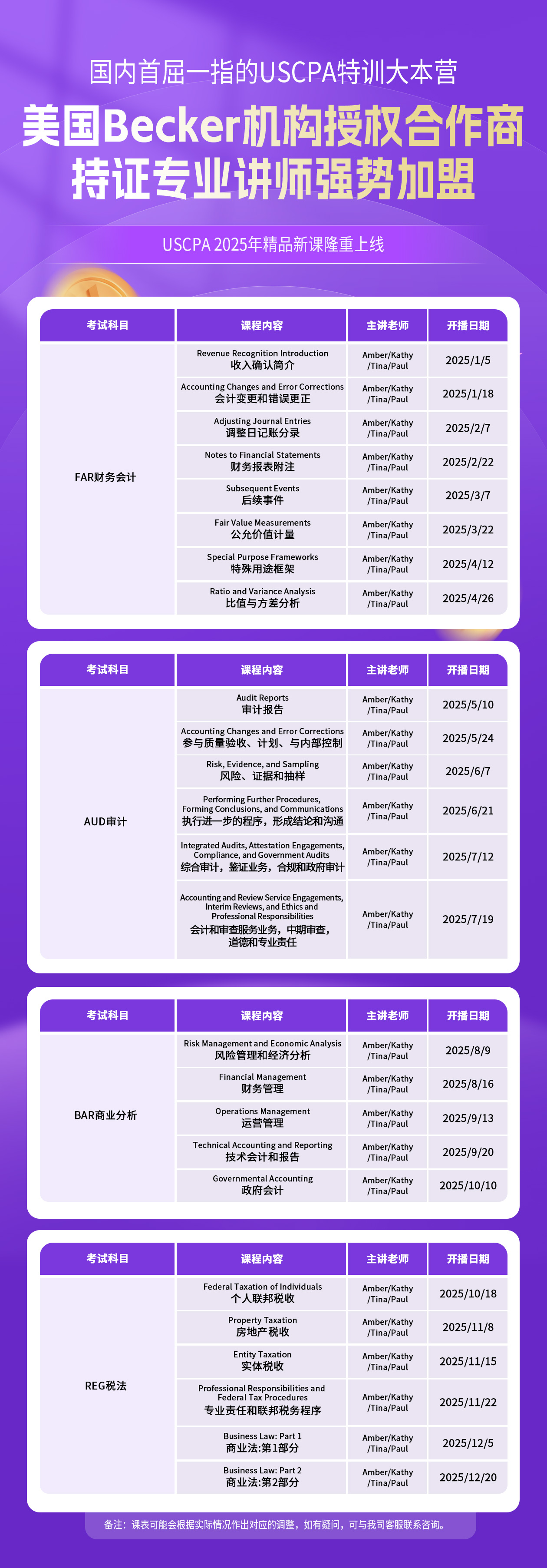 国内首屈一指的USCPA特训大本营
美国Becker机构授权合作商
持证专业讲师强势加盟

USCPA 2025年精品新课隆重上线

| 考试科目 | 课程内容 | 主讲老师 | 开播日期 |
|---|---|---|---|
| FAR财务会计 | Revenue Recognition Introduction 收入确认简介 | Amber/Kathy /Tina/Paul | 2025/1/5 |
| | Accounting Changes and Error Corrections 会计变更和错误更正 | Amber/Kathy /Tina/Paul | 2025/1/18 |
| | Adjusting Journal Entries 调整日记账分录 | Amber/Kathy /Tina/Paul | 2025/2/7 |
| | Notes to Financial Statements 财务报表附注 | Amber/Kathy /Tina/Paul | 2025/2/22 |
| | Subsequent Events 后续事件 | Amber/Kathy /Tina/Paul | 2025/3/7 |
| | Fair Value Measurements 公允价值计量 | Amber/Kathy /Tina/Paul | 2025/3/22 |
| | Special Purpose Frameworks 特殊用途框架 | Amber/Kathy /Tina/Paul | 2025/4/12 |
| | Ratio and Variance Analysis 比值与方差分析 | Amber/Kathy /Tina/Paul | 2025/4/26 |

| 考试科目 | 课程内容 | 主讲老师 | 开播日期 |
|---|---|---|---|
| AUD审计 | Audit Reports 审计报告 | Amber/Kathy /Tina/Paul | 2025/5/10 |
| | Accounting Changes and Error Corrections 参与质量验收、计划、与内部控制 | Amber/Kathy /Tina/Paul | 2025/5/24 |
| | Risk, Evidence, and Sampling 风险、证据和抽样 | Amber/Kathy /Tina/Paul | 2025/6/7 |
| | Performing Further Procedures, Forming Conclusions, and Communications 执行进一步的程序，形成结论和沟通 | Amber/Kathy /Tina/Paul | 2025/6/21 |
| | Integrated Audits, Attestation Engagements, Compliance, and Government Audits 综合审计，鉴证业务，合规和政府审计 | Amber/Kathy /Tina/Paul | 2025/7/12 |
| | Accounting and Review Service Engagements, Interim Reviews, and Ethics and Professional Responsibilities 会计和审查服务业务，中期审查，道德和专业责任 | Amber/Kathy /Tina/Paul | 2025/7/19 |

| 考试科目 | 课程内容 | 主讲老师 | 开播日期 |
|---|---|---|---|
| BAR商业分析 | Risk Management and Economic Analysis 风险管理和经济分析 | Amber/Kathy /Tina/Paul | 2025/8/9 |
| | Financial Management 财务管理 | Amber/Kathy /Tina/Paul | 2025/8/16 |
| | Operations Management 运营管理 | Amber/Kathy /Tina/Paul | 2025/9/13 |
| | Technical Accounting and Reporting 技术会计和报告 | Amber/Kathy /Tina/Paul | 2025/9/20 |
| | Governmental Accounting 政府会计 | Amber/Kathy /Tina/Paul | 2025/10/10 |

| 考试科目 | 课程内容 | 主讲老师 | 开播日期 |
|---|---|---|---|
| REG税法 | Federal Taxation of Individuals 个人联邦税收 | Amber/Kathy /Tina/Paul | 2025/10/18 |
| | Property Taxation 房地产税收 | Amber/Kathy /Tina/Paul | 2025/11/8 |
| | Entity Taxation 实体税收 | Amber/Kathy /Tina/Paul | 2025/11/15 |
| | Professional Responsibilities and Federal Tax Procedures 专业责任和联邦税务程序 | Amber/Kathy /Tina/Paul | 2025/11/22 |
| | Business Law: Part 1 商业法:第1部分 | Amber/Kathy /Tina/Paul | 2025/12/5 |
| | Business Law: Part 2 商业法:第2部分 | Amber/Kathy /Tina/Paul | 2025/12/20 |

备注：课表可能会根据实际情况作出对应的调整，如有疑问，可与我司客服联系咨询。